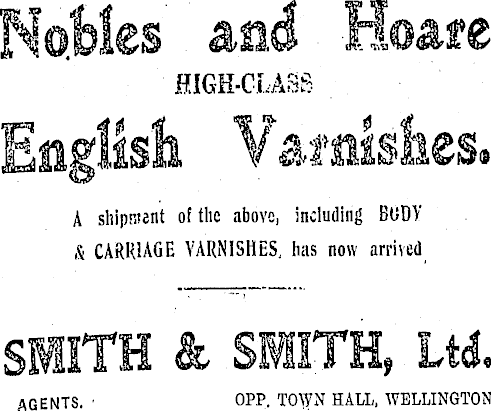 Nobles and Hoare

HIGH-CLASS

English Varnishes.

A shipment of the above, including BODY & CARRIAGE VARNISHES, has now arrived

SMITH & SMITH, Ltd.

AGENTS.

OPP. TOWN HALL, WELLINGTON